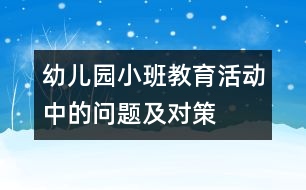 幼儿园小班教育活动中的问题及对策